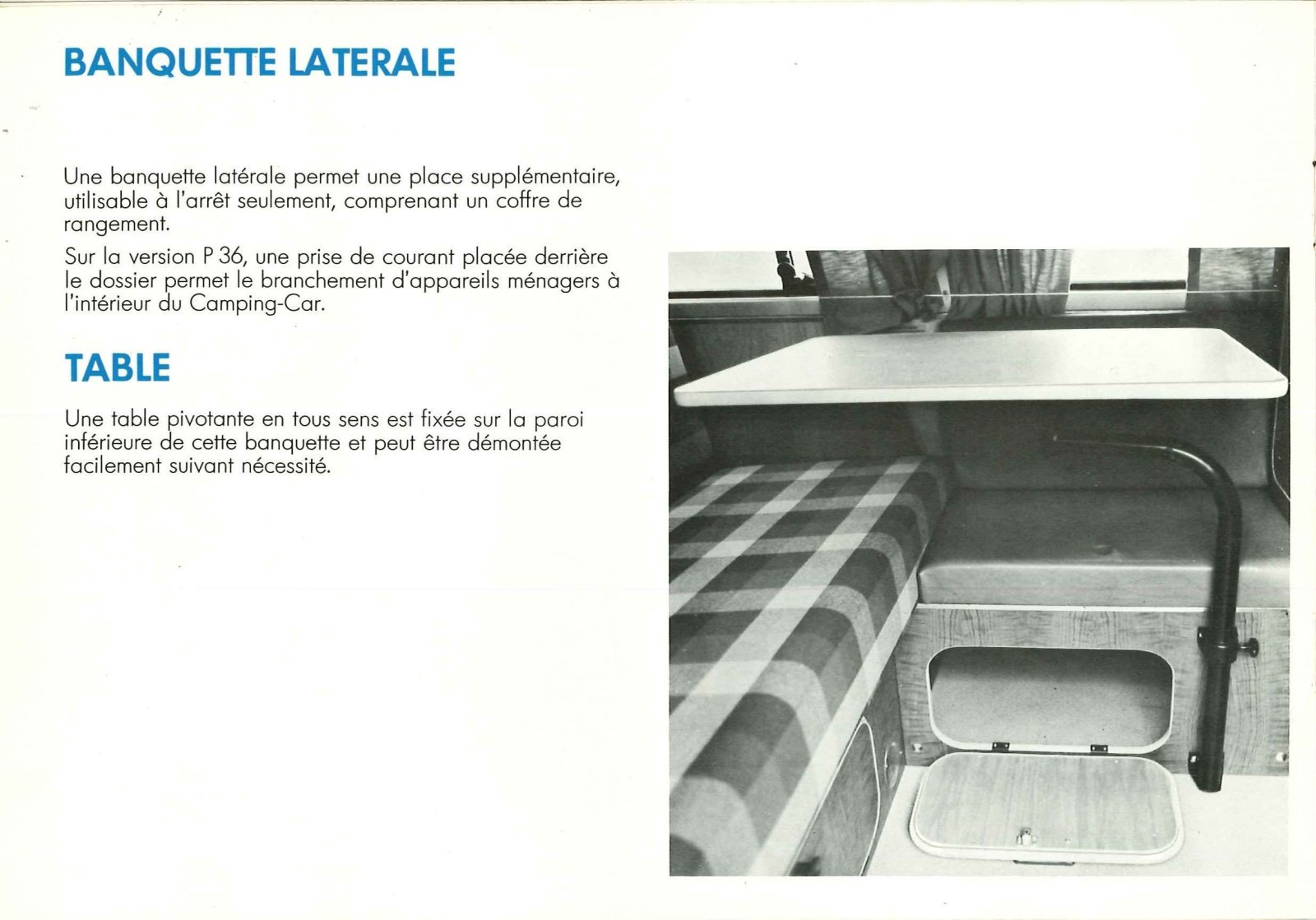 BANQUETTE LATERALE

Une banquette latérale permet une place supplémentaire, utilisable à l'arrêt seulement, comprenant un coffre de rangement.

Sur la version P 36, une prise de courant placée derrière le dossier permet le branchement d'appareils ménagers à l'intérieur du Camping-Car.

TABLE

Une table pivotante en tous sens est fixée sur la paroi inférieure de cette banquette et peut être démontée facilement suivant nécessité.